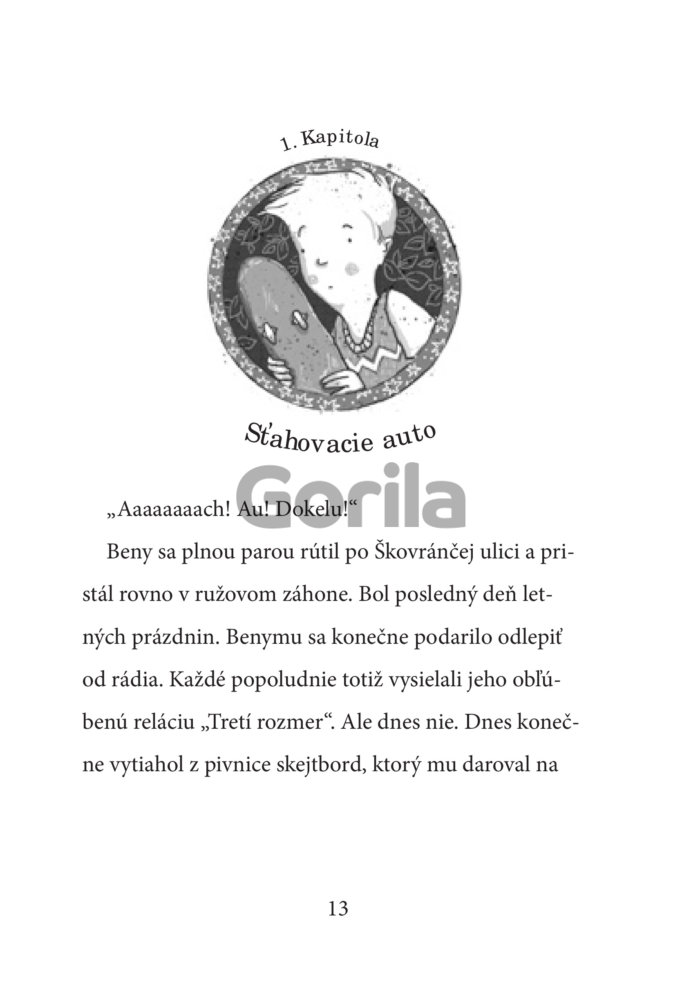 1. Kapitola

Sťahovacie auto

Gorila

„Aaaaaaaach! Au! Dokelu!“

Beny sa plnou parou rútil po Škovránčej ulici a pristál rovno v ružovom záhone. Bol posledný deň letných prázdnin. Benymu sa konečne podarilo odlepiť od rádia. Každé popoludnie totiž vysielali jeho obľúbenú reláciu „Tretí rozmer“. Ale dnes nie. Dnes konečne vytiahol z pivnice skejtbord, ktorý mu daroval na

13